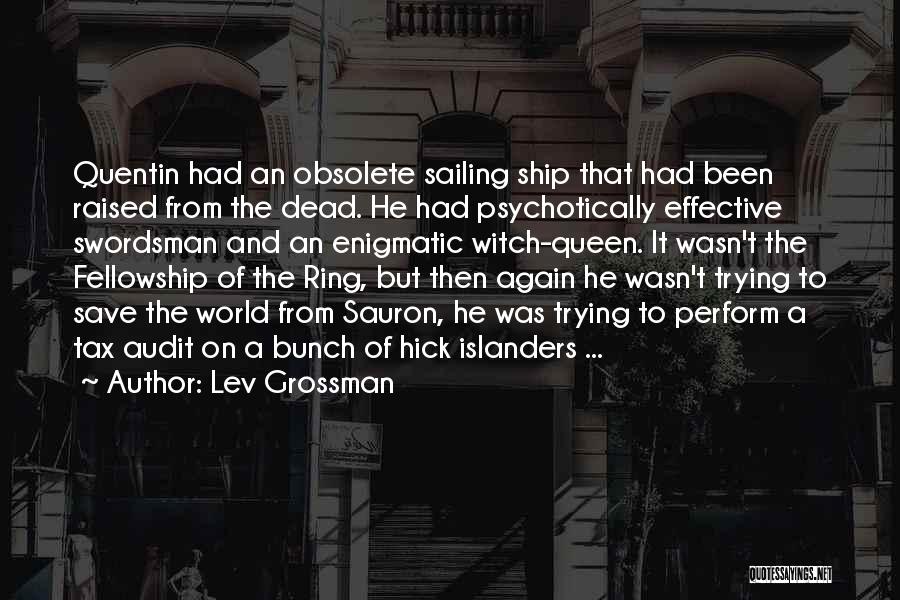 Quentin had an obsolete sailing ship that had been raised from the dead. He had psychotically effective swordsman and an enigmatic witch-queen. It wasn't the Fellowship of the Ring, but then again he wasn't trying to save the world from Sauron, he was trying to perform a tax audit on a bunch of hick islanders ...

~ Author: Lev Grossman

QUOTESSAYINGS.NET